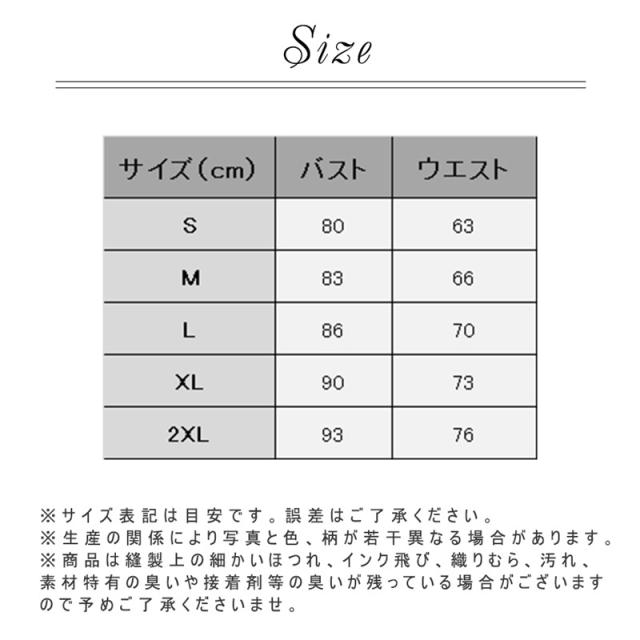 Size

| サイズ（cm） | バスト | ウエスト |
|---|---|---|
| S | 80 | 63 |
| M | 83 | 66 |
| L | 86 | 70 |
| XL | 90 | 73 |
| 2XL | 93 | 76 |

※サイズ表記は目安です。誤差はご了承ください。
※生産の関係により写真と色、柄が若干異なる場合があります。
※商品は縫製上の細かいほつれ、インク飛び、織りむら、汚れ、素材特有の臭いや接着剤等の臭いが残っている場合がございますので予めご了承くださいませ。